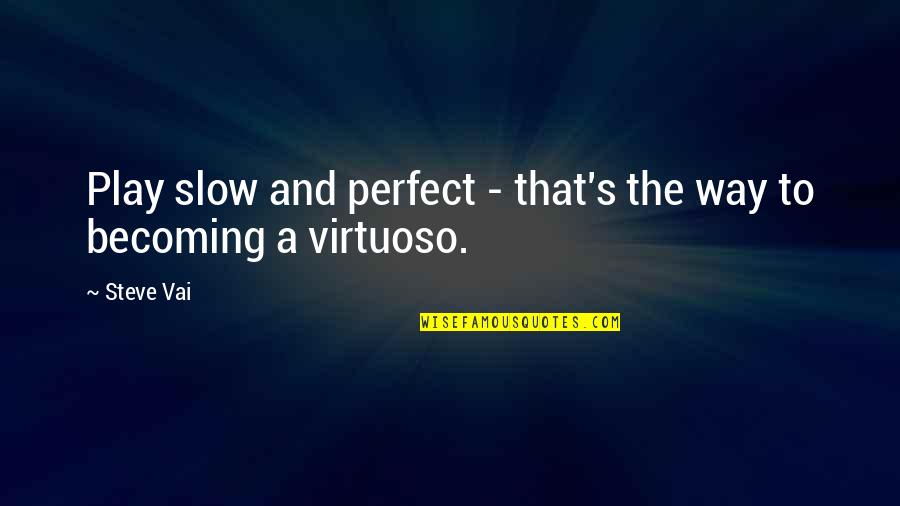 Play slow and perfect - that's the way to becoming a virtuoso.

~ Steve Vai

WISEFAMOUSQUOTES.COM